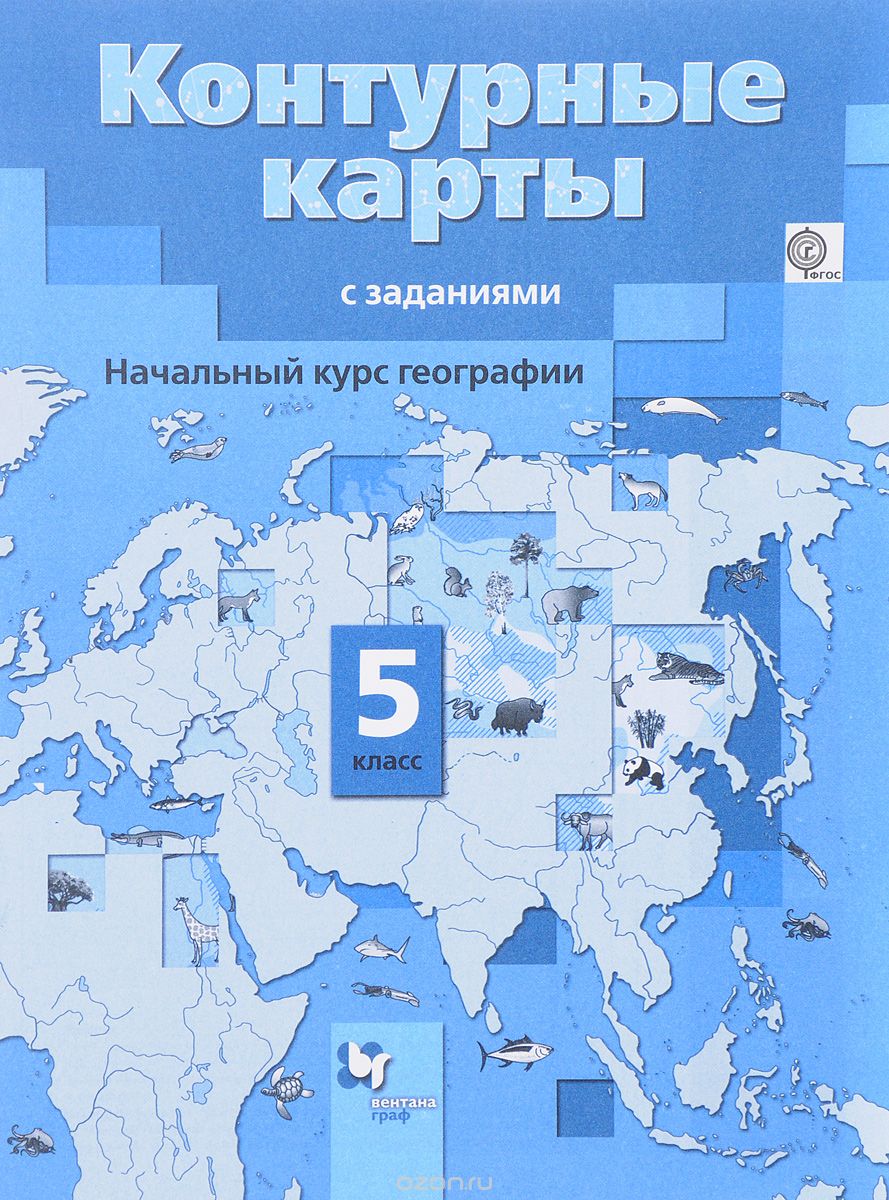 Контурные карты

ФГОС

с заданиями

Начальный курс географии

5
класс

вентана граф

ozon.ru